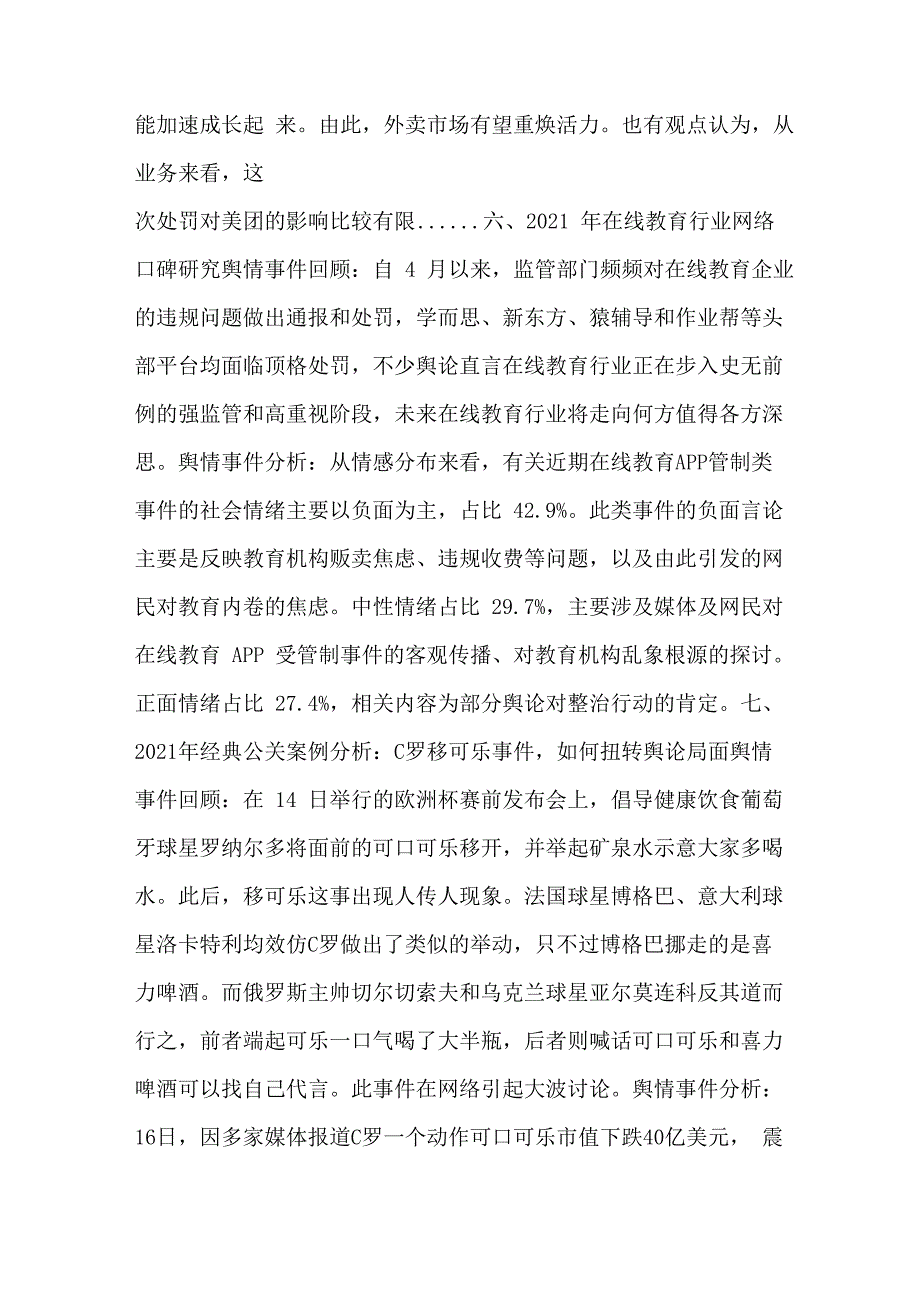 能加速成长起 来。由此，外卖市场有望重焕活力。也有观点认为，从业务来看，这

次处罚对美团的影响比较有限......六、2021 年在线教育行业网络口碑研究舆情事件回顾：自 4 月以来，监管部门频频对在线教育企业的违规问题做出通报和处罚，学而思、新东方、猿辅导和作业帮等头部平台均面临顶格处罚，不少舆论直言在线教育行业正在步入史无前例的强监管和高重视阶段，未来在线教育行业将走向何方值得各方深思。舆情事件分析：从情感分布来看，有关近期在线教育APP管制类事件的社会情绪主要以负面为主，占比 42.9%。此类事件的负面言论主要是反映教育机构贩卖焦虑、违规收费等问题，以及由此引发的网民对教育内卷的焦虑。中性情绪占比 29.7%，主要涉及媒体及网民对在线教育 APP 受管制事件的客观传播、对教育机构乱象根源的探讨。正面情绪占比 27.4%，相关内容为部分舆论对整治行动的肯定。七、2021年经典公关案例分析：C罗移可乐事件，如何扭转舆论局面舆情事件回顾：在 14 日举行的欧洲杯赛前发布会上，倡导健康饮食葡萄牙球星罗纳尔多将面前的可口可乐移开，并举起矿泉水示意大家多喝水。此后，移可乐这事出现人传人现象。法国球星博格巴、意大利球星洛卡特利均效仿C罗做出了类似的举动，只不过博格巴挪走的是喜力啤酒。而俄罗斯主帅切尔切索夫和乌克兰球星亚尔莫连科反其道而行之，前者端起可乐一口气喝了大半瓶，后者则喊话可口可乐和喜力啤酒可以找自己代言。此事件在网络引起大波讨论。舆情事件分析：16日，因多家媒体报道C罗一个动作可口可乐市值下跌40亿美元， 震